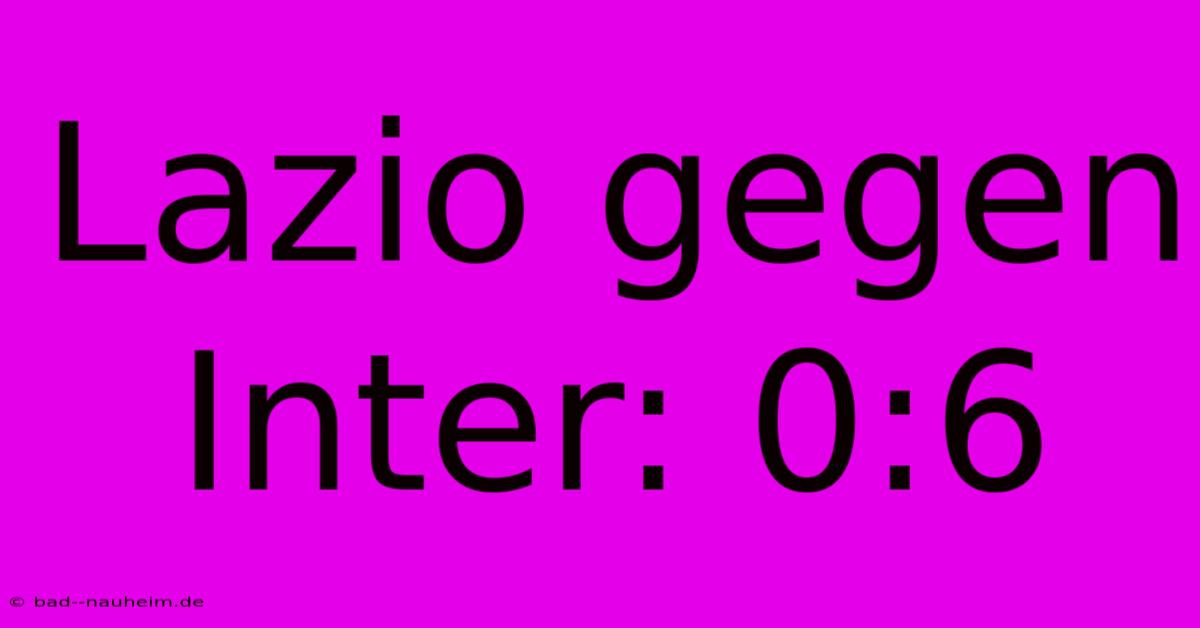 Lazio gegen Inter: 0:6

© bad--nauheim.de